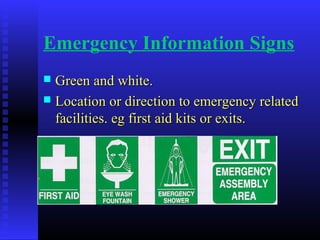 Emergency Information Signs

Green and white.

Location or direction to emergency related facilities. eg first aid kits or exits.

FIRST AID

EYE WASH FOUNTAIN

EMERGENCY SHOWER

EXIT

EMERGENCY ASSEMBLY AREA